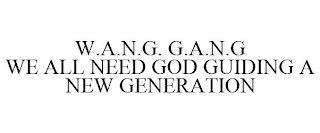 W.A.N.G. G.A.N.G
WE ALL NEED GOD GUIDING A NEW GENERATION